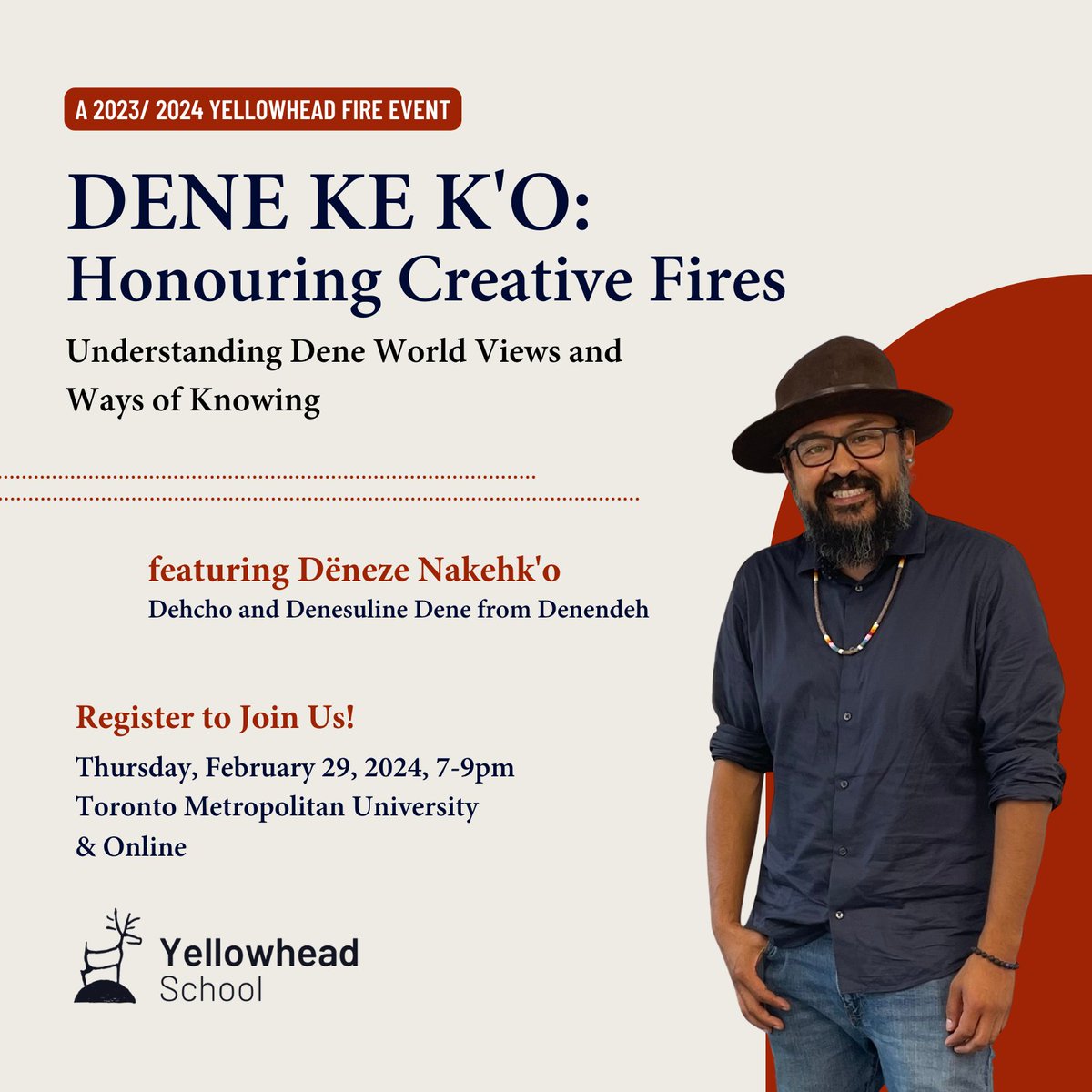 A 2023/ 2024 YELLOWHEAD FIRE EVENT

DENE KE K'O:
Honouring Creative Fires

Understanding Dene World Views and Ways of Knowing

featuring Dëneze Nakehk'o
Dehcho and Denesuline Dene from Denendeh

Register to Join Us!

Thursday, February 29, 2024, 7-9pm
Toronto Metropolitan University
& Online

Yellowhead
School